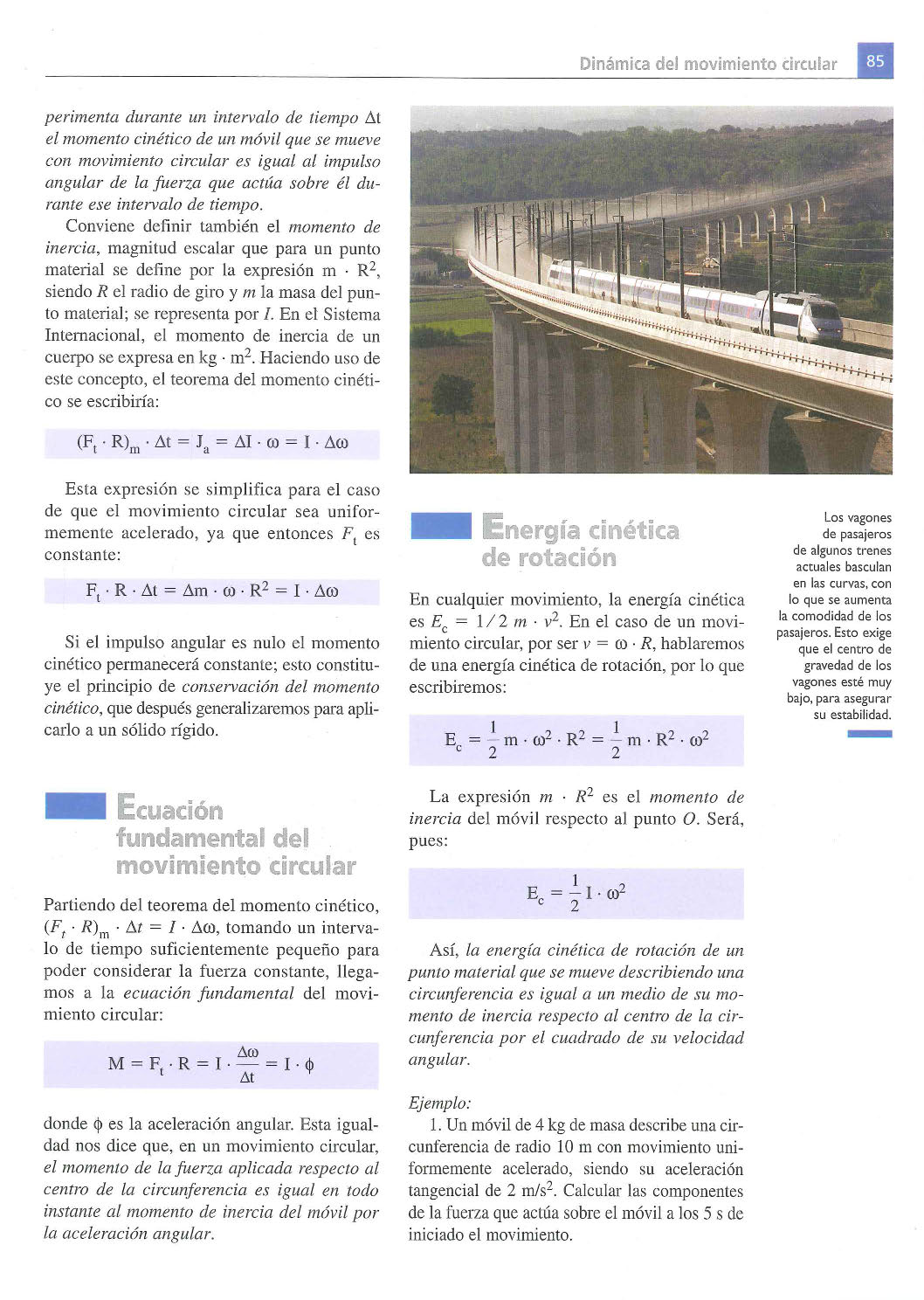 Dinámica del movimiento circular 85

perimenta durante un intervalo de tiempo $\Delta t$ el momento cinético de un móvil que se mueve con movimiento circular es igual al impulso angular de la fuerza que actúa sobre él durante ese intervalo de tiempo.

Conviene definir también el momento de inercia, magnitud escalar que para un punto material se define por la expresión $m \cdot R^2$, siendo $R$ el radio de giro y $m$ la masa del punto material; se representa por $I$. En el Sistema Internacional, el momento de inercia de un cuerpo se expresa en $kg \cdot m^2$. Haciendo uso de este concepto, el teorema del momento cinético se escribiría:

$(F_t \cdot R)_m \cdot \Delta t = J_a = \Delta I \cdot \omega = I \cdot \Delta\omega$

Esta expresión se simplifica para el caso de que el movimiento circular sea uniformemente acelerado, ya que entonces $F_t$ es constante:

$F_t \cdot R \cdot \Delta t = \Delta m \cdot \omega \cdot R^2 = I \cdot \Delta\omega$

Si el impulso angular es nulo el momento cinético permanecerá constante; esto constituye el principio de conservación del momento cinético, que después generalizaremos para aplicarlo a un sólido rígido.

Ecuación fundamental del movimiento circular

Partiendo del teorema del momento cinético, $(F_t \cdot R)_m \cdot \Delta t = I \cdot \Delta\omega$, tomando un intervalo de tiempo suficientemente pequeño para poder considerar la fuerza constante, llegamos a la ecuación fundamental del movimiento circular:

$M = F_t \cdot R = I \cdot \frac{\Delta\omega}{\Delta t} = I \cdot \phi$

donde $\phi$ es la aceleración angular. Esta igualdad nos dice que, en un movimiento circular, el momento de la fuerza aplicada respecto al centro de la circunferencia es igual en todo instante al momento de inercia del móvil por la aceleración angular.

Energía cinética de rotación

En cualquier movimiento, la energía cinética es $E_c = 1/2\ m \cdot v^2$. En el caso de un movimiento circular, por ser $v = \omega \cdot R$, hablaremos de una energía cinética de rotación, por lo que escribiremos:

$E_c = \frac{1}{2} m \cdot \omega^2 \cdot R^2 = \frac{1}{2} m \cdot R^2 \cdot \omega^2$

La expresión $m \cdot R^2$ es el momento de inercia del móvil respecto al punto $O$. Será, pues:

$E_c = \frac{1}{2} I \cdot \omega^2$

Así, la energía cinética de rotación de un punto material que se mueve describiendo una circunferencia es igual a un medio de su momento de inercia respecto al centro de la circunferencia por el cuadrado de su velocidad angular.

Ejemplo:
1. Un móvil de 4 kg de masa describe una circunferencia de radio 10 m con movimiento uniformemente acelerado, siendo su aceleración tangencial de 2 $m/s^2$. Calcular las componentes de la fuerza que actúa sobre el móvil a los 5 s de iniciado el movimiento.

Los vagones de pasajeros de algunos trenes actuales basculan en las curvas, con lo que se aumenta la comodidad de los pasajeros. Esto exige que el centro de gravedad de los vagones esté muy bajo, para asegurar su estabilidad.